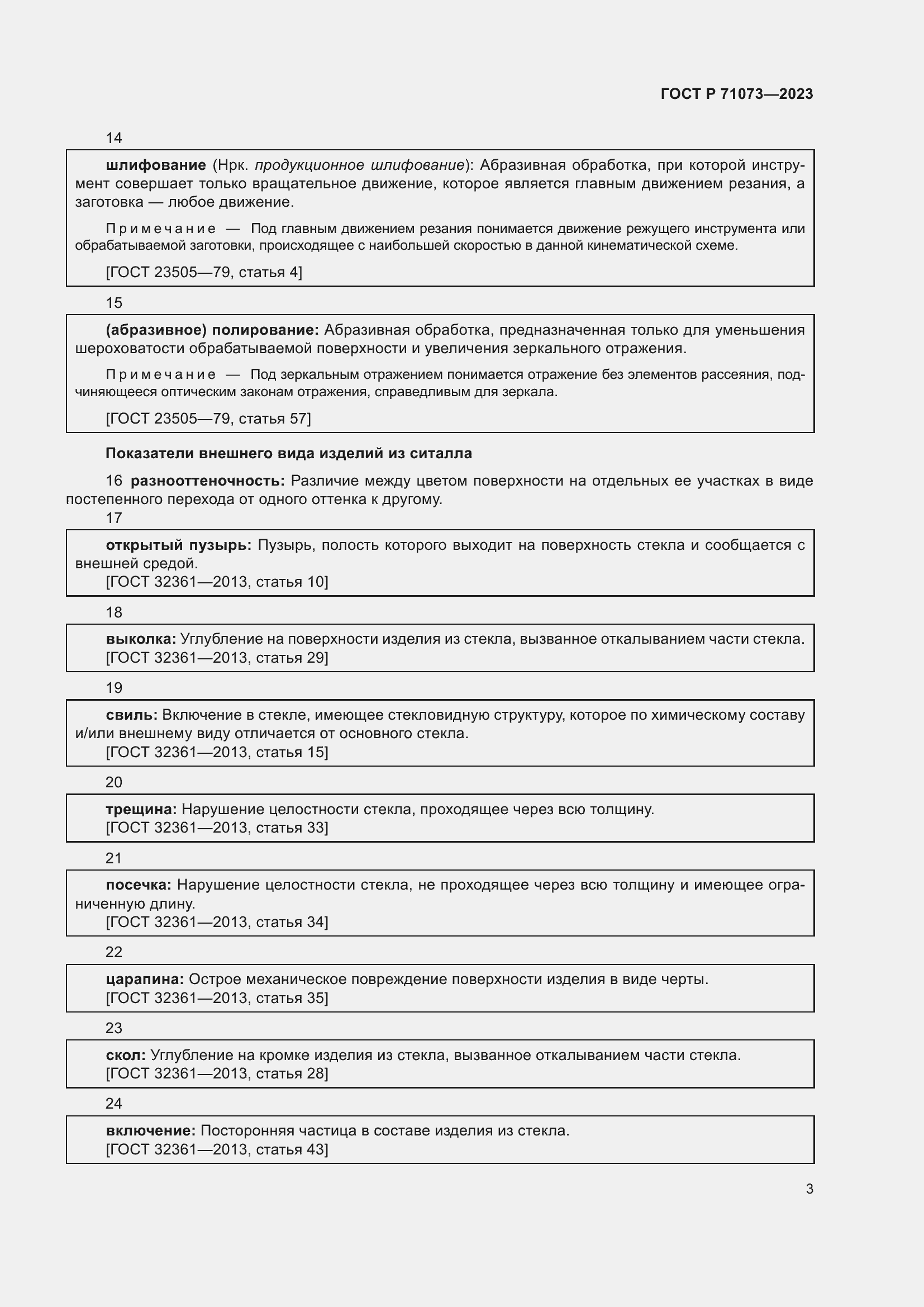 ГОСТ Р 71073—2023

14

шлифование (Нрк. продукционное шлифование): Абразивная обработка, при которой инструмент совершает только вращательное движение, которое является главным движением резания, а заготовка — любое движение.

Примечание — Под главным движением резания понимается движение режущего инструмента или обрабатываемой заготовки, происходящее с наибольшей скоростью в данной кинематической схеме.

[ГОСТ 23505—79, статья 4]

15

(абразивное) полирование: Абразивная обработка, предназначенная только для уменьшения шероховатости обрабатываемой поверхности и увеличения зеркального отражения.

Примечание — Под зеркальным отражением понимается отражение без элементов рассеяния, подчиняющееся оптическим законам отражения, справедливым для зеркала.

[ГОСТ 23505—79, статья 57]

Показатели внешнего вида изделий из ситалла

16 разнооттеночность: Различие между цветом поверхности на отдельных ее участках в виде постепенного перехода от одного оттенка к другому.

17

открытый пузырь: Пузырь, полость которого выходит на поверхность стекла и сообщается с внешней средой.
[ГОСТ 32361—2013, статья 10]

18

выколка: Углубление на поверхности изделия из стекла, вызванное откалыванием части стекла.
[ГОСТ 32361—2013, статья 29]

19

свиль: Включение в стекле, имеющее стекловидную структуру, которое по химическому составу и/или внешнему виду отличается от основного стекла.
[ГОСТ 32361—2013, статья 15]

20

трещина: Нарушение целостности стекла, проходящее через всю толщину.
[ГОСТ 32361—2013, статья 33]

21

посечка: Нарушение целостности стекла, не проходящее через всю толщину и имеющее ограниченную длину.
[ГОСТ 32361—2013, статья 34]

22

царапина: Острое механическое повреждение поверхности изделия в виде черты.
[ГОСТ 32361—2013, статья 35]

23

скол: Углубление на кромке изделия из стекла, вызванное откалыванием части стекла.
[ГОСТ 32361—2013, статья 28]

24

включение: Посторонняя частица в составе изделия из стекла.
[ГОСТ 32361—2013, статья 43]

3